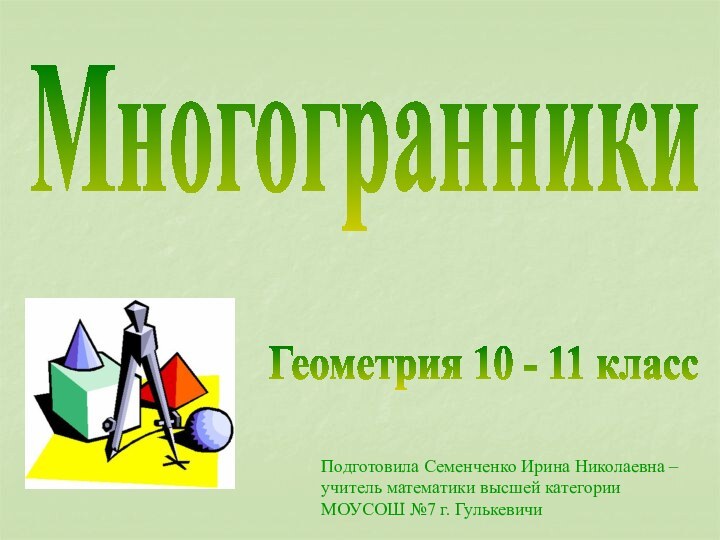 Многогранники

Геометрия 10 - 11 класс

Подготовила Семенченко Ирина Николаевна – учитель математики высшей категории МОУСОШ №7 г. Гулькевичи